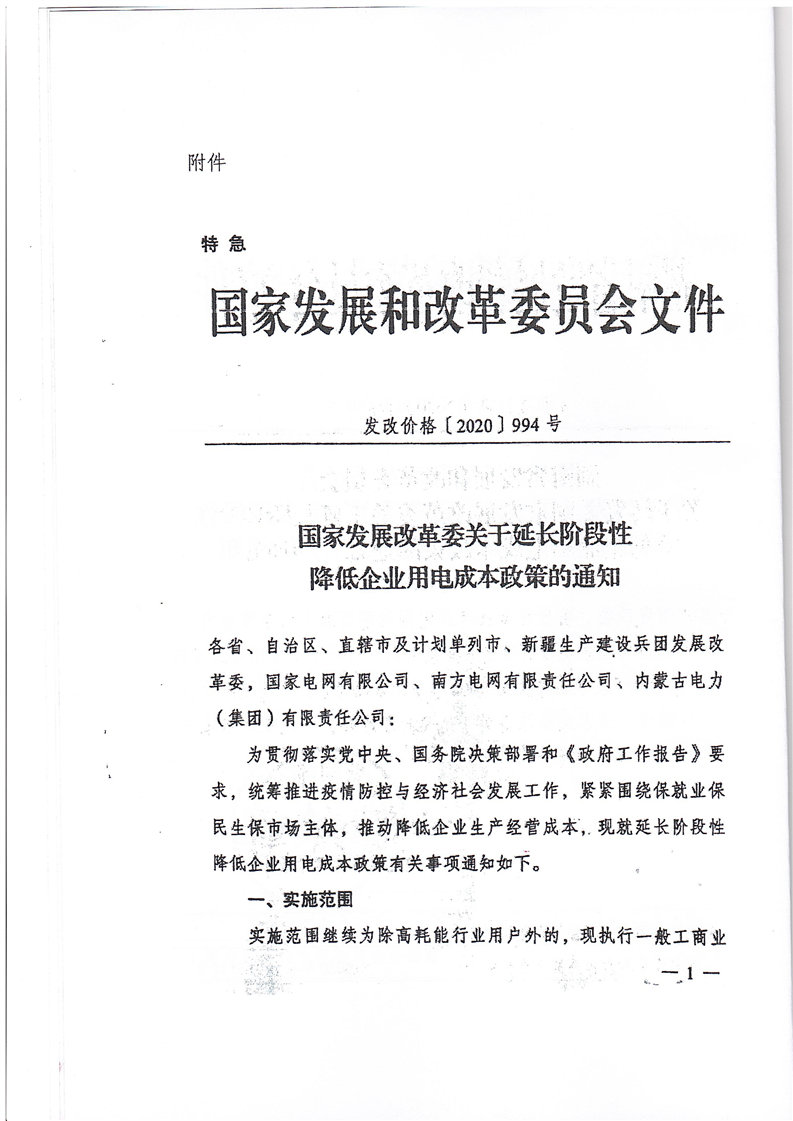 附件

特急

国家发展和改革委员会文件

发改价格〔2020〕994号

国家发展改革委关于延长阶段性降低企业用电成本政策的通知

各省、自治区、直辖市及计划单列市、新疆生产建设兵团发展改革委，国家电网有限公司、南方电网有限责任公司、内蒙古电力（集团）有限责任公司：

为贯彻落实党中央、国务院决策部署和《政府工作报告》要求，统筹推进疫情防控与经济社会发展工作，紧紧围绕保就业保民生保市场主体，推动降低企业生产经营成本，现就延长阶段性降低企业用电成本政策有关事项通知如下。

一、实施范围

实施范围继续为除高耗能行业用户外的，现执行一般工商业

—1—